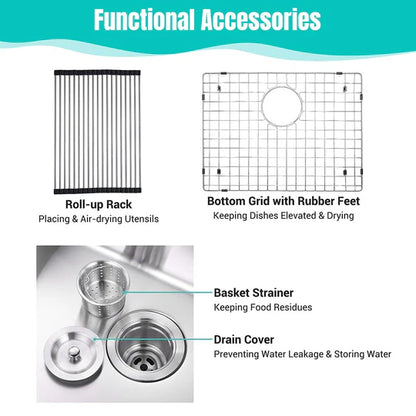 Functional Accessories

Roll-up Rack
Placing & Air-drying Utensils

Bottom Grid with Rubber Feet
Keeping Dishes Elevated & Drying

Basket Strainer
Keeping Food Residues

Drain Cover
Preventing Water Leakage & Storing Water